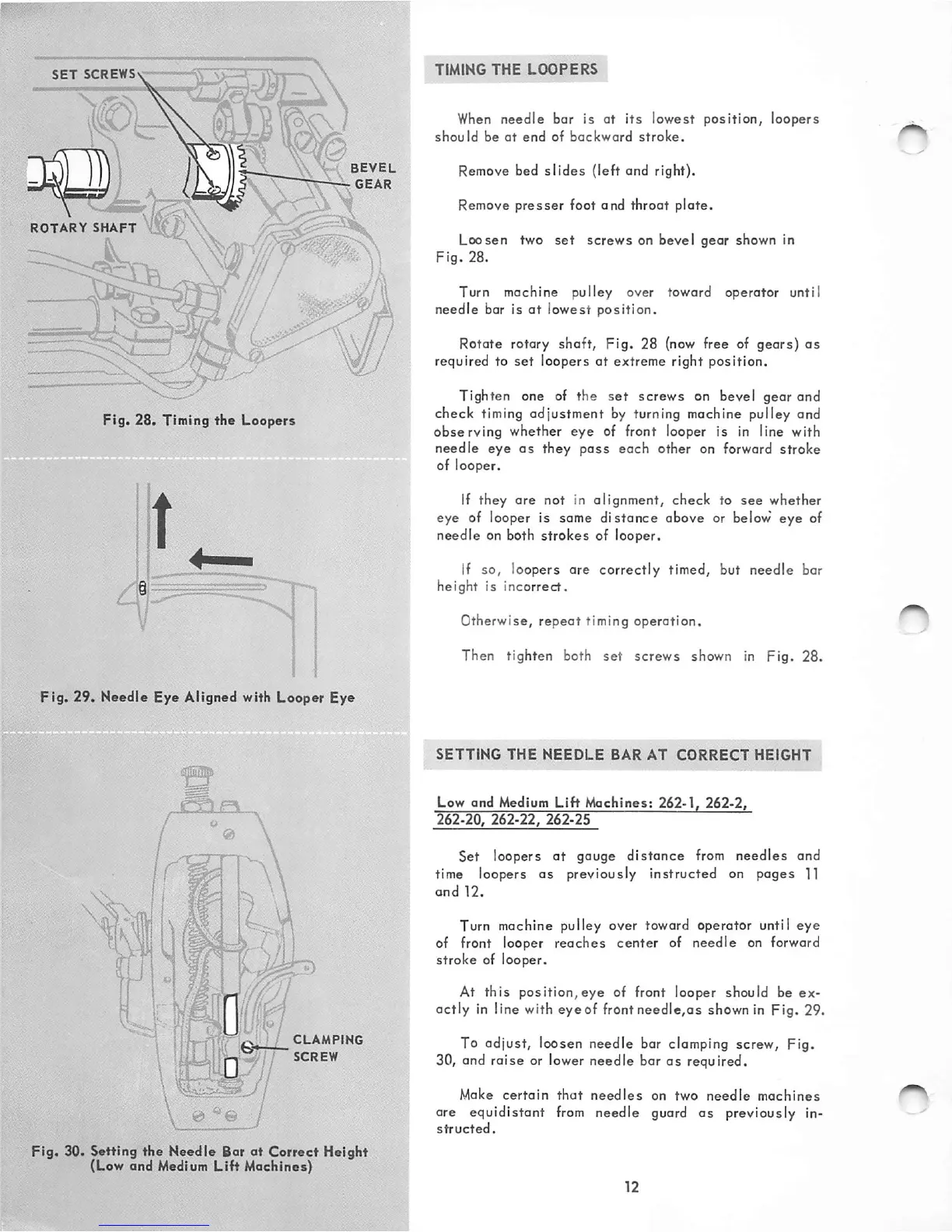 SET SCREWS

BEVEL GEAR

ROTARY SHAFT

Fig. 28. Timing the Loopers

Fig. 29. Needle Eye Aligned with Looper Eye

CLAMPING SCREW

Fig. 30. Setting the Needle Bar at Correct Height (Low and Medium Lift Machines)

TIMING THE LOOPERS

When needle bar is at its lowest position, loopers should be at end of backward stroke.

Remove bed slides (left and right).

Remove presser foot and throat plate.

Loosen two set screws on bevel gear shown in Fig. 28.

Turn machine pulley over toward operator until needle bar is at lowest position.

Rotate rotary shaft, Fig. 28 (now free of gears) as required to set loopers at extreme right position.

Tighten one of the set screws on bevel gear and check timing adjustment by turning machine pulley and observing whether eye of front looper is in line with needle eye as they pass each other on forward stroke of looper.

If they are not in alignment, check to see whether eye of looper is same distance above or below eye of needle on both strokes of looper.

If so, loopers are correctly timed, but needle bar height is incorrect.

Otherwise, repeat timing operation.

Then tighten both set screws shown in Fig. 28.

SETTING THE NEEDLE BAR AT CORRECT HEIGHT

Low and Medium Lift Machines: 262-1, 262-2, 262-20, 262-22, 262-25

Set loopers at gauge distance from needles and time loopers as previously instructed on pages 11 and 12.

Turn machine pulley over toward operator until eye of front looper reaches center of needle on forward stroke of looper.

At this position, eye of front looper should be exactly in line with eye of front needle, as shown in Fig. 29.

To adjust, loosen needle bar clamping screw, Fig. 30, and raise or lower needle bar as required.

Make certain that needles on two needle machines are equidistant from needle guard as previously instructed.

12